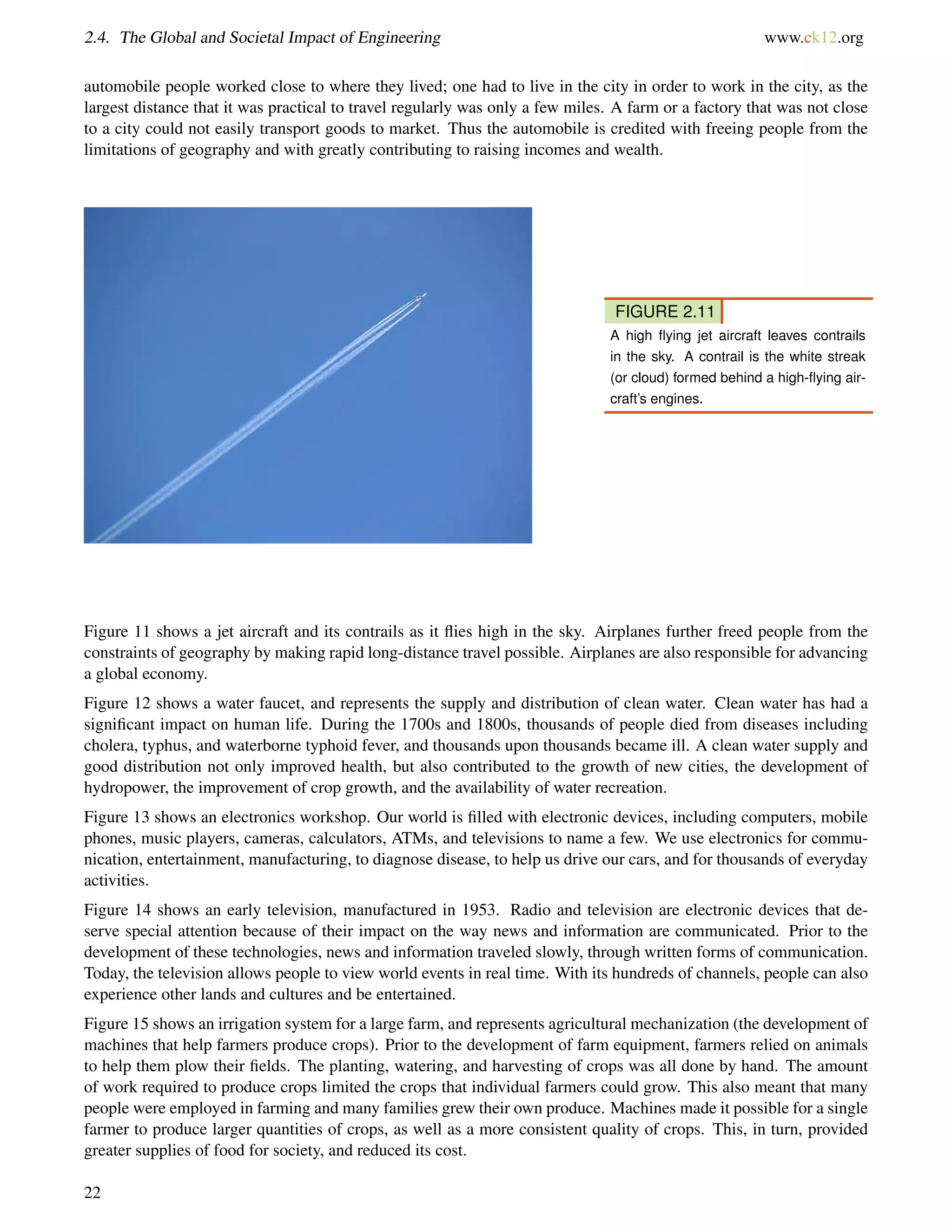 2.4. The Global and Societal Impact of Engineering www.ck12.org

automobile people worked close to where they lived; one had to live in the city in order to work in the city, as the largest distance that it was practical to travel regularly was only a few miles. A farm or a factory that was not close to a city could not easily transport goods to market. Thus the automobile is credited with freeing people from the limitations of geography and with greatly contributing to raising incomes and wealth.

FIGURE 2.11
A high flying jet aircraft leaves contrails in the sky. A contrail is the white streak (or cloud) formed behind a high-flying aircraft's engines.

Figure 11 shows a jet aircraft and its contrails as it flies high in the sky. Airplanes further freed people from the constraints of geography by making rapid long-distance travel possible. Airplanes are also responsible for advancing a global economy.

Figure 12 shows a water faucet, and represents the supply and distribution of clean water. Clean water has had a significant impact on human life. During the 1700s and 1800s, thousands of people died from diseases including cholera, typhus, and waterborne typhoid fever, and thousands upon thousands became ill. A clean water supply and good distribution not only improved health, but also contributed to the growth of new cities, the development of hydropower, the improvement of crop growth, and the availability of water recreation.

Figure 13 shows an electronics workshop. Our world is filled with electronic devices, including computers, mobile phones, music players, cameras, calculators, ATMs, and televisions to name a few. We use electronics for communication, entertainment, manufacturing, to diagnose disease, to help us drive our cars, and for thousands of everyday activities.

Figure 14 shows an early television, manufactured in 1953. Radio and television are electronic devices that deserve special attention because of their impact on the way news and information are communicated. Prior to the development of these technologies, news and information traveled slowly, through written forms of communication. Today, the television allows people to view world events in real time. With its hundreds of channels, people can also experience other lands and cultures and be entertained.

Figure 15 shows an irrigation system for a large farm, and represents agricultural mechanization (the development of machines that help farmers produce crops). Prior to the development of farm equipment, farmers relied on animals to help them plow their fields. The planting, watering, and harvesting of crops was all done by hand. The amount of work required to produce crops limited the crops that individual farmers could grow. This also meant that many people were employed in farming and many families grew their own produce. Machines made it possible for a single farmer to produce larger quantities of crops, as well as a more consistent quality of crops. This, in turn, provided greater supplies of food for society, and reduced its cost.

22